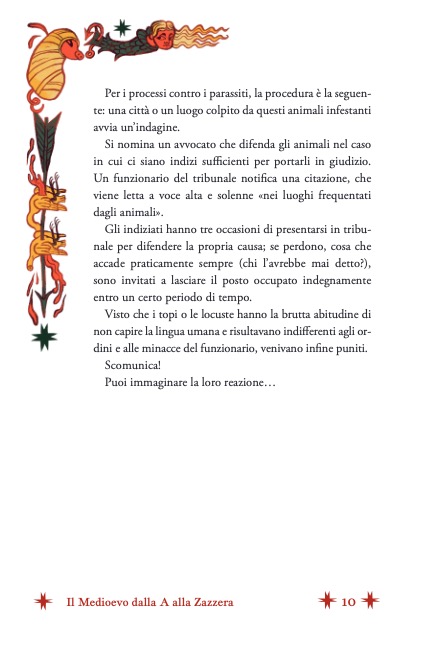 Per i processi contro i parassiti, la procedura è la seguente: una città o un luogo colpito da questi animali infestanti avvia un'indagine.

Si nomina un avvocato che difenda gli animali nel caso in cui ci siano indizi sufficienti per portarli in giudizio. Un funzionario del tribunale notifica una citazione, che viene letta a voce alta e solenne «nei luoghi frequentati dagli animali».

Gli indiziati hanno tre occasioni di presentarsi in tribunale per difendere la propria causa; se perdono, cosa che accade praticamente sempre (chi l'avrebbe mai detto?), sono invitati a lasciare il posto occupato indegnamente entro un certo periodo di tempo.

Visto che i topi o le locuste hanno la brutta abitudine di non capire la lingua umana e risultavano indifferenti agli ordini e alle minacce del funzionario, venivano infine puniti.

Scomunica!

Puoi immaginare la loro reazione…

Il Medioevo dalla A alla Zazzera 10